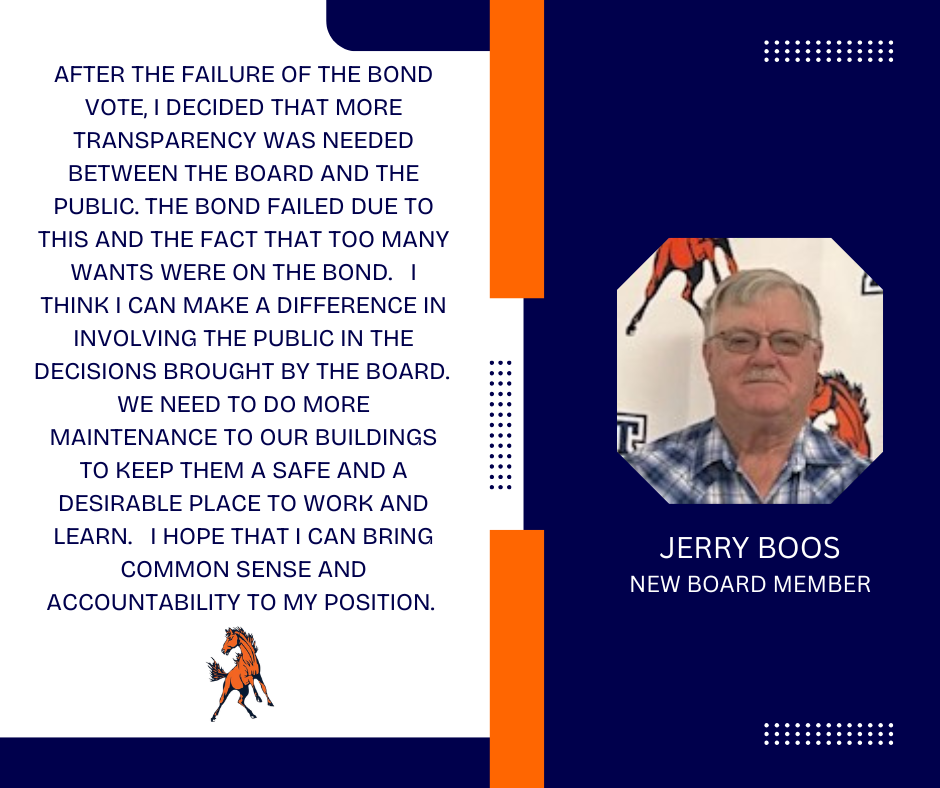 AFTER THE FAILURE OF THE BOND VOTE, I DECIDED THAT MORE TRANSPARENCY WAS NEEDED BETWEEN THE BOARD AND THE PUBLIC. THE BOND FAILED DUE TO THIS AND THE FACT THAT TOO MANY WANTS WERE ON THE BOND. I THINK I CAN MAKE A DIFFERENCE IN INVOLVING THE PUBLIC IN THE DECISIONS BROUGHT BY THE BOARD. WE NEED TO DO MORE MAINTENANCE TO OUR BUILDINGS TO KEEP THEM A SAFE AND A DESIRABLE PLACE TO WORK AND LEARN. I HOPE THAT I CAN BRING COMMON SENSE AND ACCOUNTABILITY TO MY POSITION.

JERRY BOOS
NEW BOARD MEMBER